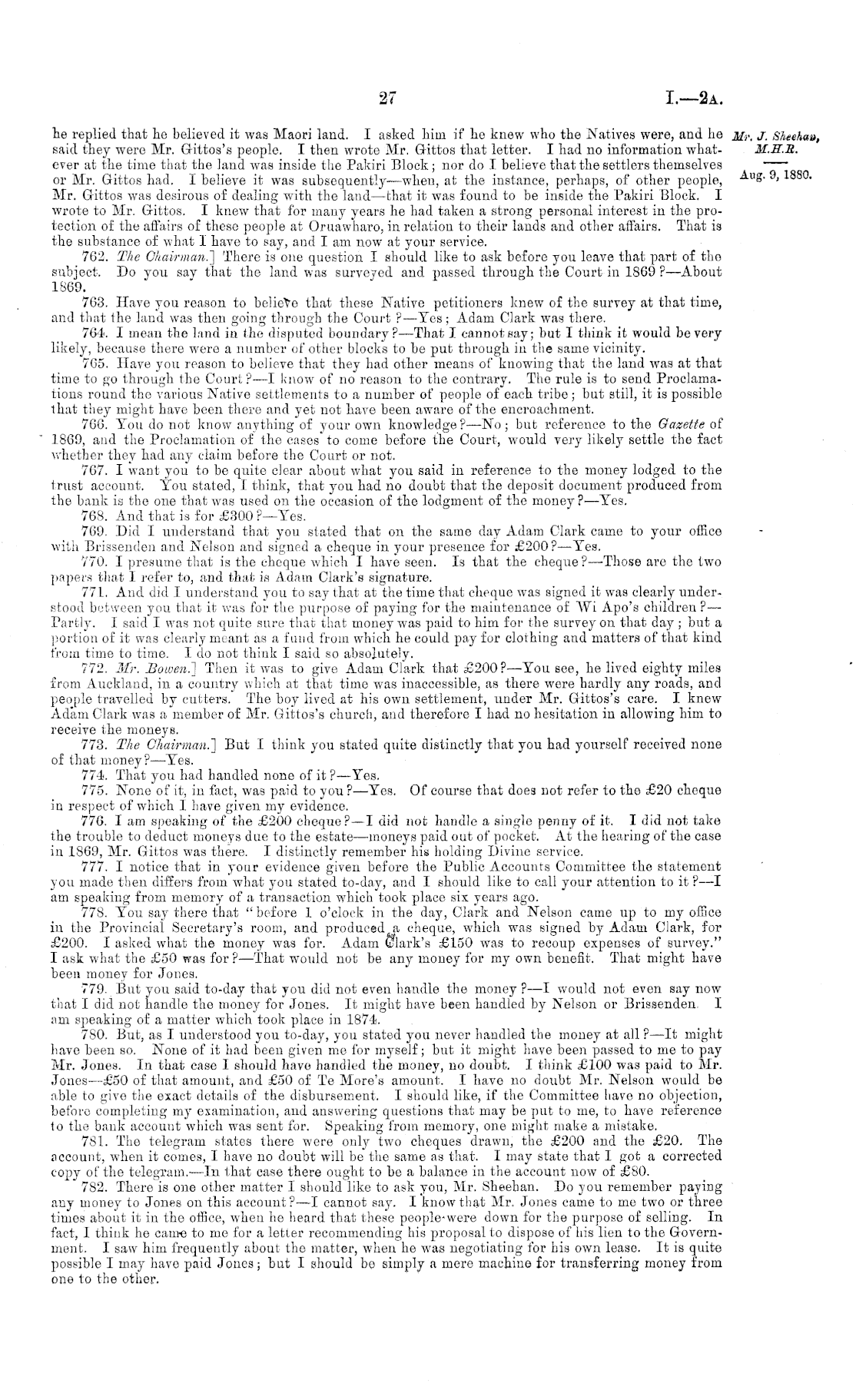 27 I.—2A.

Mr. J. Sheehan, M.H.R.

Aug. 9, 1880.

he replied that he believed it was Maori land. I asked him if he knew who the Natives were, and he said they were Mr. Gittos's people. I then wrote Mr. Gittos that letter. I had no information whatever at the time that the land was inside the Pakiri Block; nor do I believe that the settlers themselves or Mr. Gittos had. I believe it was subsequently—when, at the instance, perhaps, of other people, Mr. Gittos was desirous of dealing with the land—that it was found to be inside the Pakiri Block. I wrote to Mr. Gittos. I knew that for many years he had taken a strong personal interest in the protection of the affairs of these people at Oruawharo, in relation to their lands and other affairs. That is the substance of what I have to say, and I am now at your service.

762. The Chairman.] There is one question I should like to ask before you leave that part of the subject. Do you say that the land was surveyed and passed through the Court in 1869?—About 1869.

763. Have you reason to believe that these Native petitioners knew of the survey at that time, and that the land was then going through the Court?—Yes; Adam Clark was there.

764. I mean the land in the disputed boundary?—That I cannot say; but I think it would be very likely, because there were a number of other blocks to be put through in the same vicinity.

765. Have you reason to believe that they had other means of knowing that the land was at that time to go through the Court?—I know of no reason to the contrary. The rule is to send Proclamations round the various Native settlements to a number of people of each tribe; but still, it is possible that they might have been there and yet not have been aware of the encroachment.

766. You do not know anything of your own knowledge?—No; but reference to the Gazette of 1869, and the Proclamation of the cases to come before the Court, would very likely settle the fact whether they had any claim before the Court or not.

767. I want you to be quite clear about what you said in reference to the money lodged to the trust account. You stated, I think, that you had no doubt that the deposit document produced from the bank is the one that was used on the occasion of the lodgment of the money?—Yes.

768. And that is for £300?—Yes.

769. Did I understand that you stated that on the same day Adam Clark came to your office with Brissenden and Nelson and signed a cheque in your presence for £200?—Yes.

770. I presume that is the cheque which I have seen. Is that the cheque?—Those are the two papers that I refer to, and that is Adam Clark's signature.

771. And did I understand you to say that at the time that cheque was signed it was clearly understood between you that it was for the purpose of paying for the maintenance of Wi Apo's children?—Partly. I said I was not quite sure that that money was paid to him for the survey on that day; but a portion of it was clearly meant as a fund from which he could pay for clothing and matters of that kind from time to time. I do not think I said so absolutely.

772. Mr. Bowen.] Then it was to give Adam Clark that £200?—You see, he lived eighty miles from Auckland, in a country which at that time was inaccessible, as there were hardly any roads, and people travelled by cutters. The boy lived at his own settlement, under Mr. Gittos's care. I knew Adam Clark was a member of Mr. Gittos's church, and therefore I had no hesitation in allowing him to receive the moneys.

773. The Chairman.] But I think you stated quite distinctly that you had yourself received none of that money?—Yes.

774. That you had handled none of it?—Yes.

775. None of it, in fact, was paid to you?—Yes. Of course that does not refer to the £20 cheque in respect of which I have given my evidence.

776. I am speaking of the £200 cheque?—I did not handle a single penny of it. I did not take the trouble to deduct moneys due to the estate—moneys paid out of pocket. At the hearing of the case in 1869, Mr. Gittos was there. I distinctly remember his holding Divine service.

777. I notice that in your evidence given before the Public Accounts Committee the statement you made then differs from what you stated to-day, and I should like to call your attention to it?—I am speaking from memory of a transaction which took place six years ago.

778. You say there that "before 1 o'clock in the day, Clark and Nelson came up to my office in the Provincial Secretary's room, and produced a cheque, which was signed by Adam Clark, for £200. I asked what the money was for. Adam Clark's £150 was to recoup expenses of survey." I ask what the £50 was for?—That would not be any money for my own benefit. That might have been money for Jones.

779. But you said to-day that you did not even handle the money?—I would not even say now that I did not handle the money for Jones. It might have been handled by Nelson or Brissenden. I am speaking of a matter which took place in 1874.

780. But, as I understood you to-day, you stated you never handled the money at all?—It might have been so. None of it had been given me for myself; but it might have been passed to me to pay Mr. Jones. In that case I should have handled the money, no doubt. I think £100 was paid to Mr. Jones—£50 of that amount, and £50 of Te More's amount. I have no doubt Mr. Nelson would be able to give the exact details of the disbursement. I should like, if the Committee have no objection, before completing my examination, and answering questions that may be put to me, to have reference to the bank account which was sent for. Speaking from memory, one might make a mistake.

781. The telegram states there were only two cheques drawn, the £200 and the £20. The account, when it comes, I have no doubt will be the same as that. I may state that I got a corrected copy of the telegram.—In that case there ought to be a balance in the account now of £80.

782. There is one other matter I should like to ask you, Mr. Sheehan. Do you remember paying any money to Jones on this account?—I cannot say. I know that Mr. Jones came to me two or three times about it in the office, when he heard that these people were down for the purpose of selling. In fact, I think he came to me for a letter recommending his proposal to dispose of his lien to the Government. I saw him frequently about the matter, when he was negotiating for his own lease. It is quite possible I may have paid Jones; but I should be simply a mere machine for transferring money from one to the other.